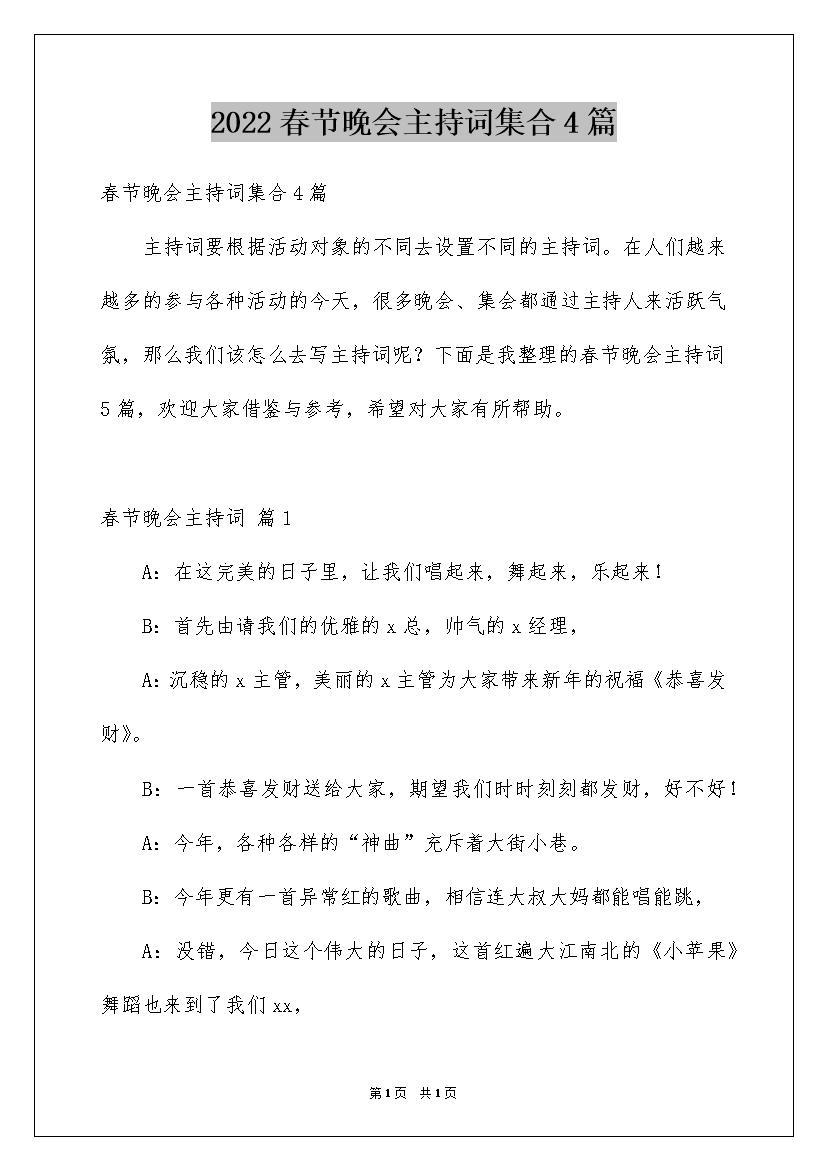 2022春节晚会主持词集合4篇

春节晚会主持词集合4篇

主持词要根据活动对象的不同去设置不同的主持词。在人们越来越多的参与各种活动的今天，很多晚会、集会都通过主持人来活跃气氛，那么我们该怎么去写主持词呢？下面是我整理的春节晚会主持词5篇，欢迎大家借鉴与参考，希望对大家有所帮助。

春节晚会主持词 篇1

A：在这完美的日子里，让我们唱起来，舞起来，乐起来！

B：首先由请我们的优雅的x总，帅气的x经理，

A：沉稳的x主管，美丽的x主管为大家带来新年的祝福《恭喜发财》。

B：一首恭喜发财送给大家，期望我们时时刻刻都发财，好不好！

A：今年，各种各样的“神曲”充斥着大街小巷。

B：今年更有一首异常红的歌曲，相信连大叔大妈都能唱能跳，

A：没错，今日这个伟大的日子，这首红遍大江南北的《小苹果》舞蹈也来到了我们xx，

第1页 共1页